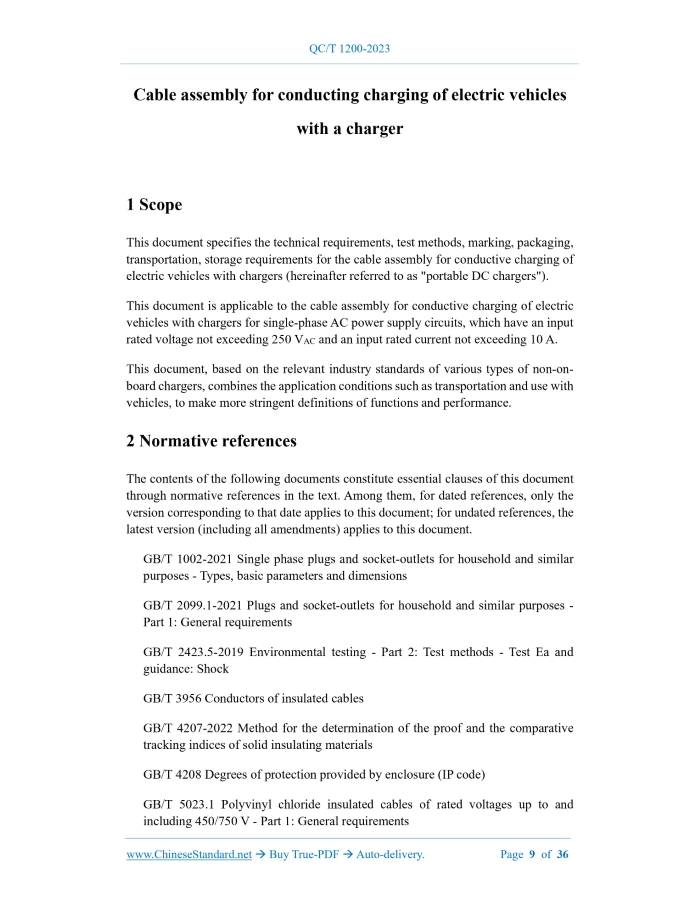 QC/T 1200-2023

Cable assembly for conducting charging of electric vehicles with a charger

1 Scope

This document specifies the technical requirements, test methods, marking, packaging, transportation, storage requirements for the cable assembly for conductive charging of electric vehicles with chargers (hereinafter referred to as "portable DC chargers").

This document is applicable to the cable assembly for conductive charging of electric vehicles with chargers for single-phase AC power supply circuits, which have an input rated voltage not exceeding 250 $V_{AC}$ and an input rated current not exceeding 10 A.

This document, based on the relevant industry standards of various types of non-on-board chargers, combines the application conditions such as transportation and use with vehicles, to make more stringent definitions of functions and performance.

2 Normative references

The contents of the following documents constitute essential clauses of this document through normative references in the text. Among them, for dated references, only the version corresponding to that date applies to this document; for undated references, the latest version (including all amendments) applies to this document.

GB/T 1002-2021 Single phase plugs and socket-outlets for household and similar purposes - Types, basic parameters and dimensions

GB/T 2099.1-2021 Plugs and socket-outlets for household and similar purposes - Part 1: General requirements

GB/T 2423.5-2019 Environmental testing - Part 2: Test methods - Test Ea and guidance: Shock

GB/T 3956 Conductors of insulated cables

GB/T 4207-2022 Method for the determination of the proof and the comparative tracking indices of solid insulating materials

GB/T 4208 Degrees of protection provided by enclosure (IP code)

GB/T 5023.1 Polyvinyl chloride insulated cables of rated voltages up to and including 450/750 V - Part 1: General requirements

www.ChineseStandard.net → Buy True-PDF → Auto-delivery. Page 9 of 36